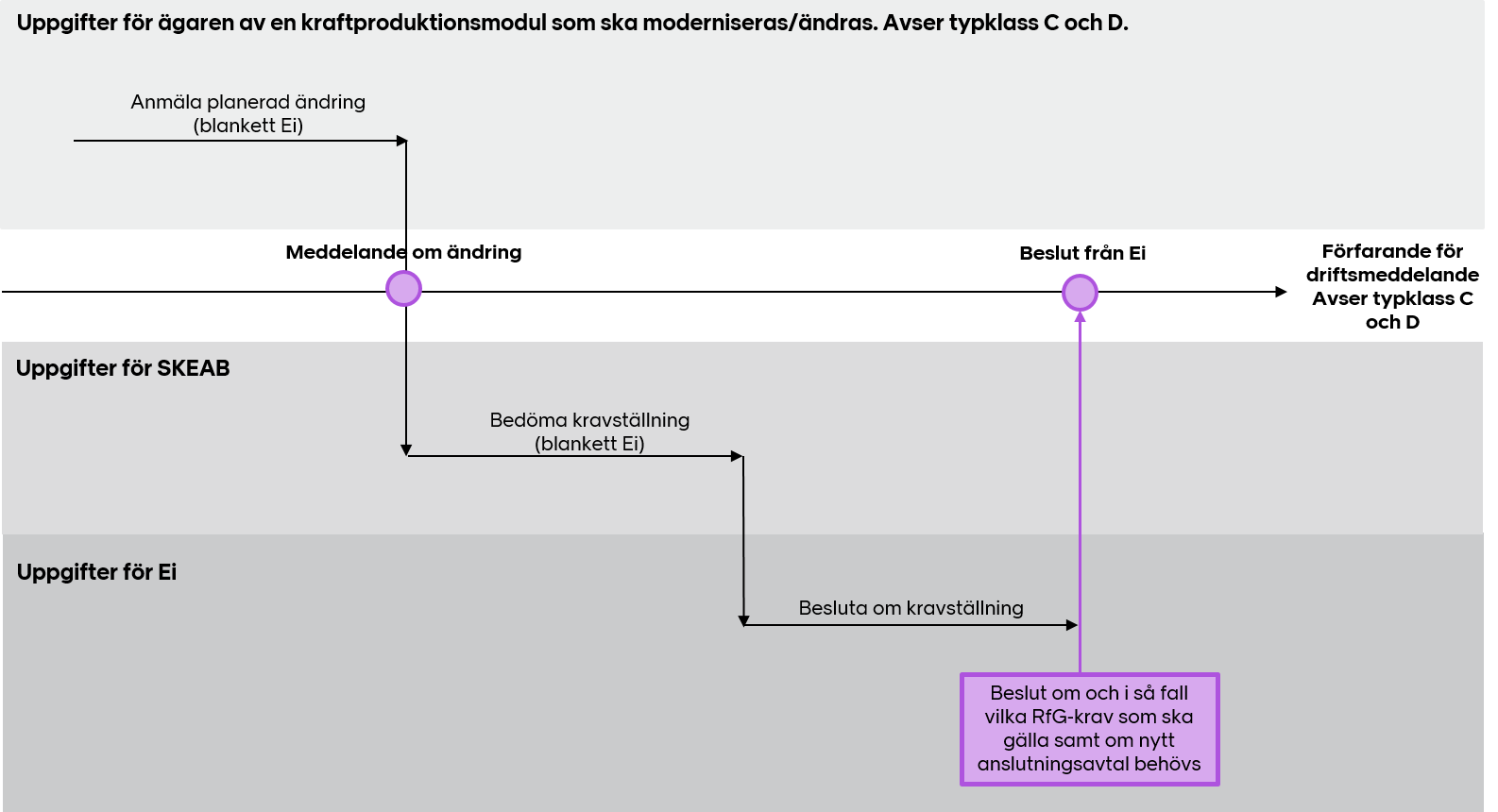 Uppgifter för ägaren av en kraftproduktionsmodul som ska moderniseras/ändras. Avser typklass C och D.

Anmäla planerad ändring (blankett Ei)

Meddelande om ändring

Beslut från Ei

Förfarande för driftsmeddelande Avser typklass C och D

Uppgifter för SKEAB

Bedöma kravställning (blankett Ei)

Uppgifter för Ei

Besluta om kravställning

Beslut om och i så fall vilka RfG-krav som ska gälla samt om nytt anslutningsavtal behövs